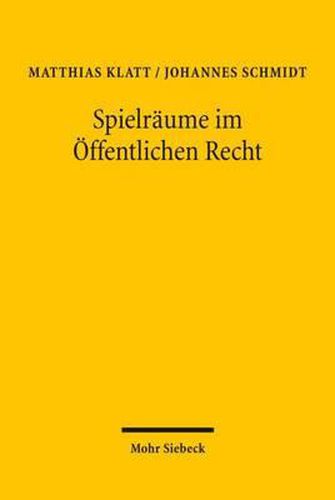 MATTHIAS KLATT / JOHANNES SCHMIDT

Spielräume im Öffentlichen Recht

Mohr Siebeck